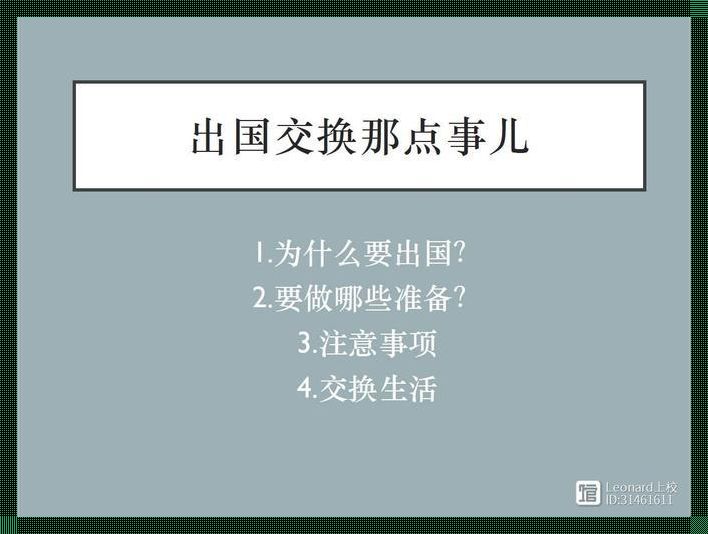 出国交换那点事儿

1.为什么要出国?
2.要做哪些准备?
3.注意事项
4.交换生活

Leonard上校
ID:31461611